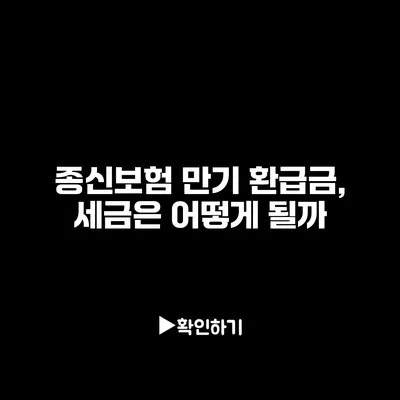 종신보험 만기 환급금,
세금은 어떻게 될까

▶확인하기